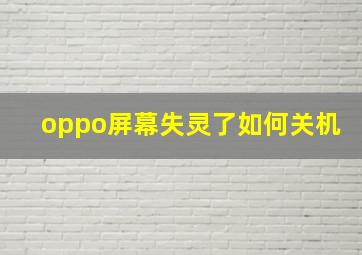 oppo屏幕失灵了如何关机